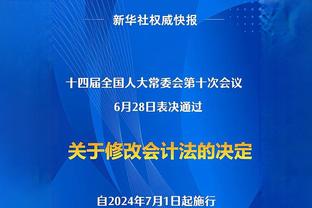 新华社权威快报

十四届全国人大常委会第十次会议
6月28日表决通过

关于修改会计法的决定

自2024年7月1日起施行